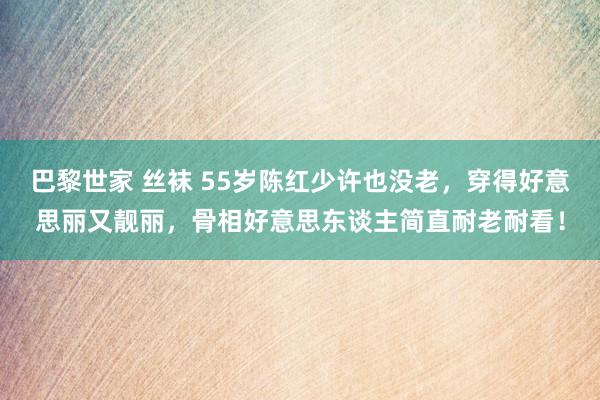 巴黎世家 丝袜 55岁陈红少许也没老，穿得好意思丽又靓丽，骨相好意思东谈主简直耐老耐看！